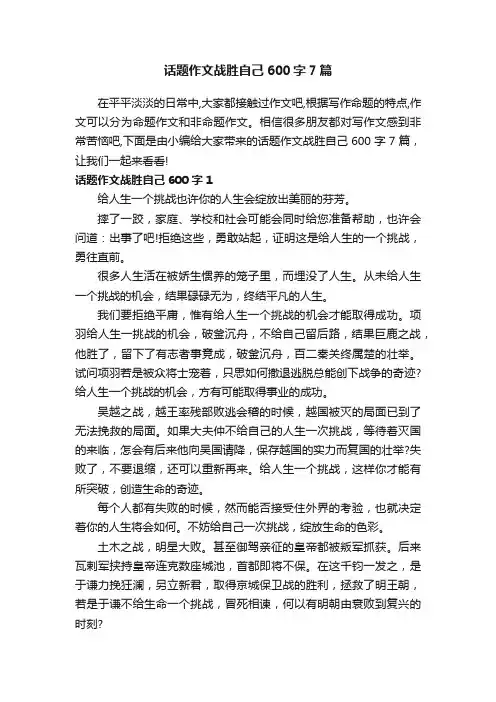 话题作文战胜自己 600 字 7 篇

在平平淡淡的日常中,大家都接触过作文吧,根据写作命题的特点,作文可以分为命题作文和非命题作文。相信很多朋友都对写作文感到非常苦恼吧,下面是由小编给大家带来的话题作文战胜自己 600 字 7 篇，让我们一起来看看!

话题作文战胜自己 600 字 1

给人生一个挑战也许你的人生会绽放出美丽的芬芳。

摔了一跤，家庭、学校和社会可能会同时给您准备帮助，也许会问道：出事了吧!拒绝这些，勇敢站起，证明这是给人生的一个挑战，勇往直前。

很多人生活在被娇生惯养的笼子里，而埋没了人生。从未给人生一个挑战的机会，结果碌碌无为，终结平凡的人生。

我们要拒绝平庸，惟有给人生一个挑战的机会才能取得成功。项羽给人生一挑战的机会，破釜沉舟，不给自己留后路，结果巨鹿之战，他胜了，留下了有志者事竟成，破釜沉舟，百二秦关终属楚的壮举。试问项羽若是被众将士宠着，只思如何撤退逃脱总能创下战争的奇迹?给人生一个挑战的机会，方有可能取得事业的成功。

吴越之战，越王率残部败逃会稽的时候，越国被灭的局面已到了无法挽救的局面。如果大夫仲不给自己的人生一次挑战，等待着灭国的来临，怎会有后来他向吴国请降，保存越国的实力而复国的壮举?失败了，不要退缩，还可以重新再来。给人生一个挑战，这样你才能有所突破，创造生命的奇迹。

每个人都有失败的时候，然而能否接受住外界的考验，也就决定着你的人生将会如何。不妨给自己一次挑战，绽放生命的色彩。

土木之战，明星大败。甚至御驾亲征的皇帝都被叛军抓获。后来瓦剌军挟持皇帝连克数座城池，首都即将不保。在这千钧一发之，是于谦力挽狂澜，另立新君，取得京城保卫战的胜利，拯救了明王朝，若是于谦不给生命一个挑战，冒死相谏，何以有明朝由衰败到复兴的时刻?